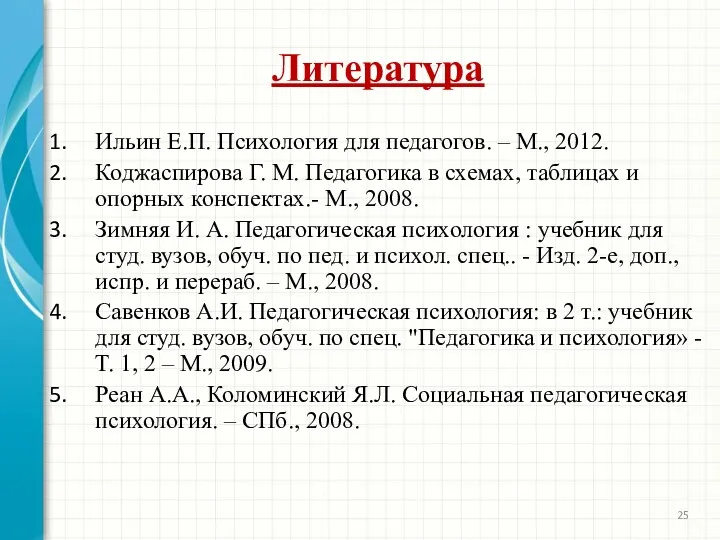 Литература

1. Ильин Е.П. Психология для педагогов. – М., 2012.
2. Коджаспирова Г. М. Педагогика в схемах, таблицах и опорных конспектах.- М., 2008.
3. Зимняя И. А. Педагогическая психология : учебник для студ. вузов, обуч. по пед. и психол. спец.. - Изд. 2-е, доп., испр. и перераб. – М., 2008.
4. Савенков А.И. Педагогическая психология: в 2 т.: учебник для студ. вузов, обуч. по спец. "Педагогика и психология» - Т. 1, 2 – М., 2009.
5. Реан А.А., Коломинский Я.Л. Социальная педагогическая психология. – СПб., 2008.

25